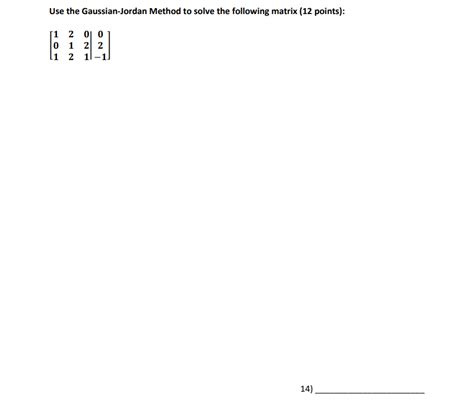 Use the Gaussian-Jordan Method to solve the following matrix (12 points):

$\left[\begin{array}{ccc|c} 1 & 2 & 0 & 0 \\ 0 & 1 & 2 & 2 \\ 1 & 2 & 1 & -1 \end{array}\right]$

14) ____________________